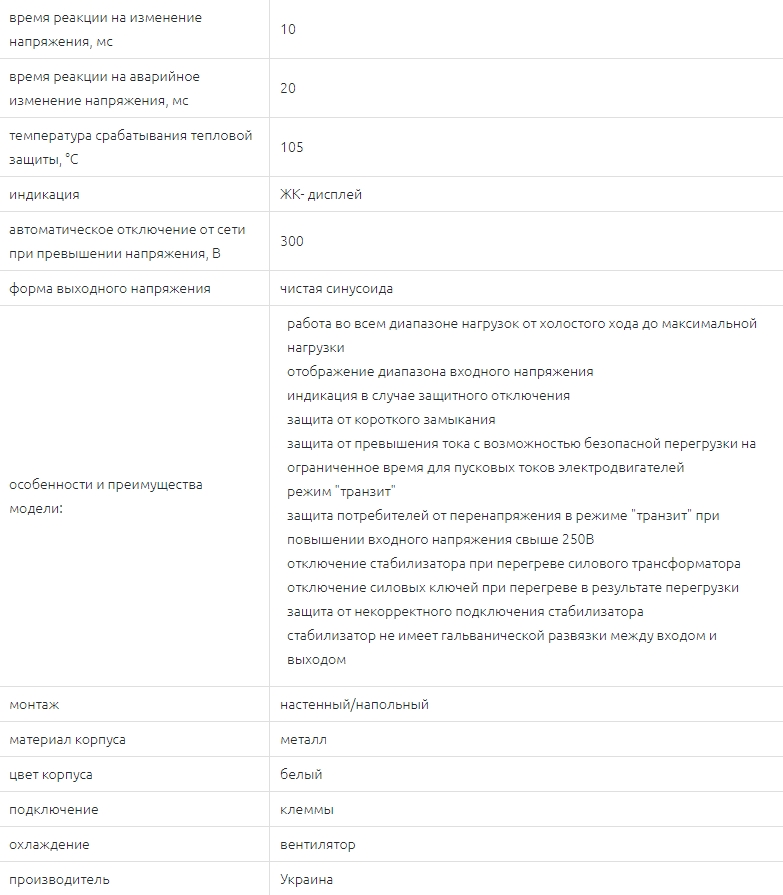 | | |
|---|---|
| время реакции на изменение напряжения, мс | 10 |
| время реакции на аварийное изменение напряжения, мс | 20 |
| температура срабатывания тепловой защиты, °С | 105 |
| индикация | ЖК- дисплей |
| автоматическое отключение от сети при превышении напряжения, В | 300 |
| форма выходного напряжения | чистая синусоида |
| особенности и преимущества модели: | работа во всем диапазоне нагрузок от холостого хода до максимальной нагрузки<br>отображение диапазона входного напряжения<br>индикация в случае защитного отключения<br>защита от короткого замыкания<br>защита от превышения тока с возможностью безопасной перегрузки на ограниченное время для пусковых токов электродвигателей<br>режим "транзит"<br>защита потребителей от перенапряжения в режиме "транзит" при повышении входного напряжения свыше 250В<br>отключение стабилизатора при перегреве силового трансформатора<br>отключение силовых ключей при перегреве в результате перегрузки<br>защита от некорректного подключения стабилизатора<br>стабилизатор не имеет гальванической развязки между входом и выходом |
| монтаж | настенный/напольный |
| материал корпуса | металл |
| цвет корпуса | белый |
| подключение | клеммы |
| охлаждение | вентилятор |
| производитель | Украина |